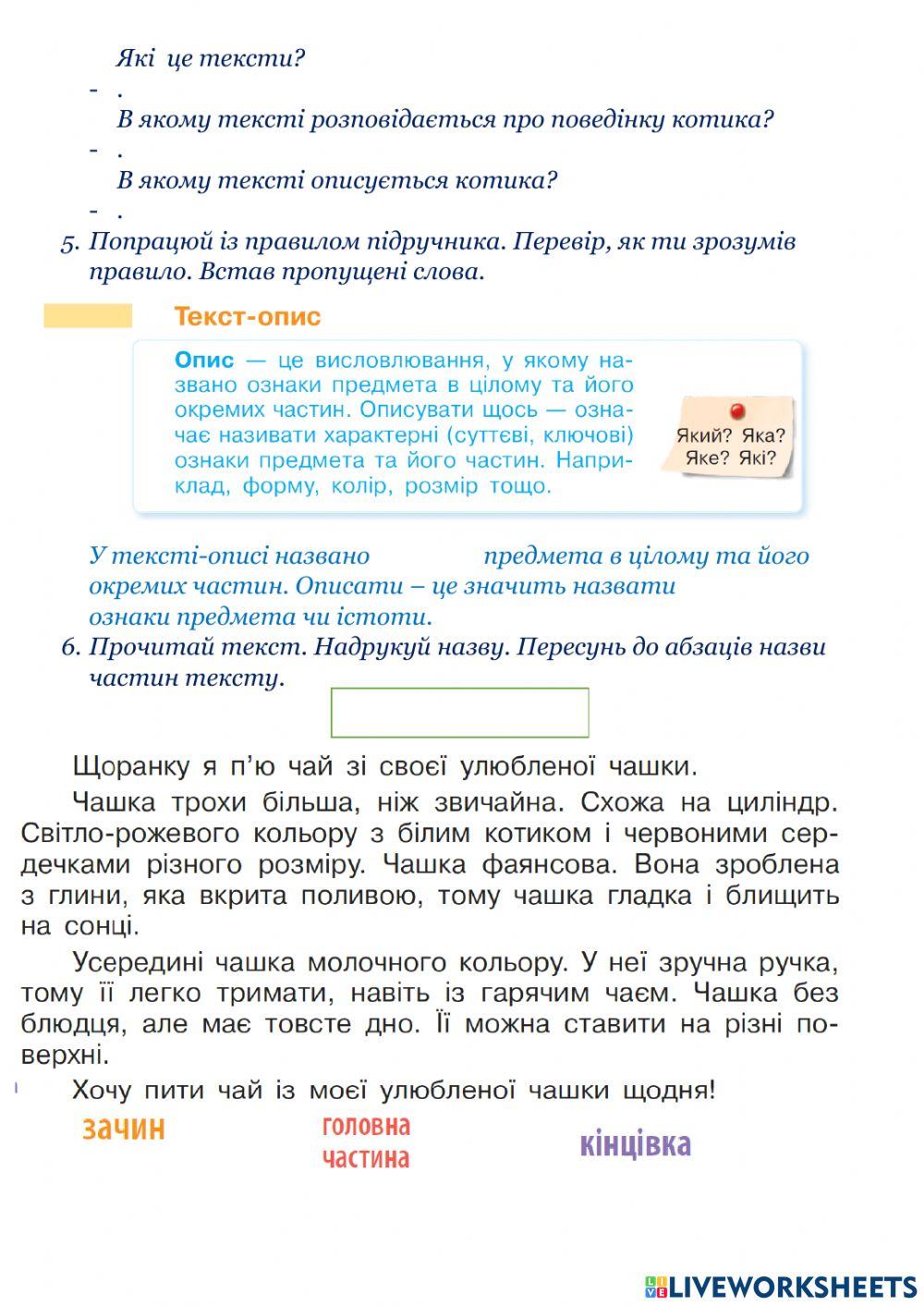 Які це тексти?
- .
В якому тексті розповідається про поведінку котика?
- .
В якому тексті описується котика?
- .
5. Попрацюй із правилом підручника. Перевір, як ти зрозумів правило. Встав пропущені слова.

Текст-опис

Опис — це висловлювання, у якому названо ознаки предмета в цілому та його окремих частин. Описувати щось — означає називати характерні (суттєві, ключові) ознаки предмета та його частин. Наприклад, форму, колір, розмір тощо.

Який? Яка? Яке? Які?

У тексті-описі названо предмета в цілому та його окремих частин. Описати – це значить назвати ознаки предмета чи істоти.
6. Прочитай текст. Надрукуй назву. Пересунь до абзаців назви частин тексту.

Щоранку я п'ю чай зі своєї улюбленої чашки.

Чашка трохи більша, ніж звичайна. Схожа на циліндр. Світло-рожевого кольору з білим котиком і червоними сердечками різного розміру. Чашка фаянсова. Вона зроблена з глини, яка вкрита поливою, тому чашка гладка і блищить на сонці.

Усередині чашка молочного кольору. У неї зручна ручка, тому її легко тримати, навіть із гарячим чаєм. Чашка без блюдця, але має товсте дно. Її можна ставити на різні поверхні.

Хочу пити чай із моєї улюбленої чашки щодня!

зачин

головна частина

кінцівка

LIVEWORKSHEETS